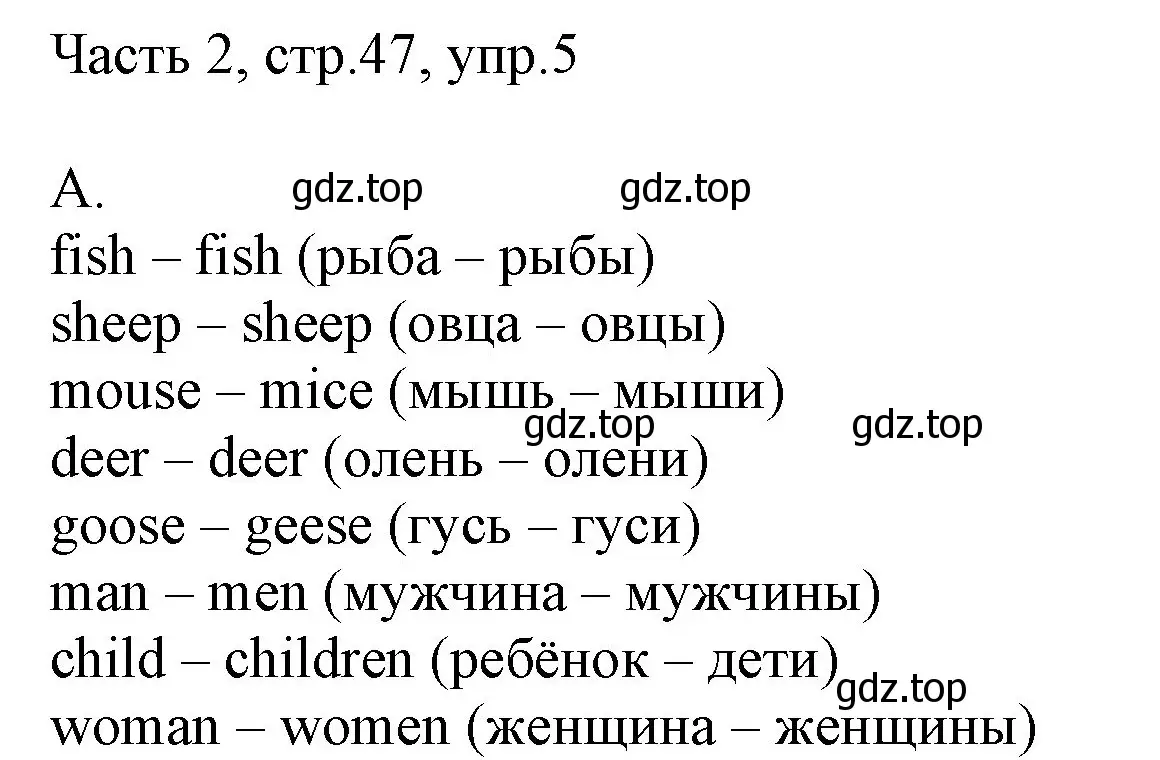 Часть 2, стр.47, упр.5

A. gdz.top gdz.top
fish – fish (рыба – рыбы)
sheep – sheep (овца – овцы)
mouse – mice (мышь – мыши)
gdz.top gdz.top
deer – deer (олень – олени)
goose – geese (гусь – гуси)
man – men (мужчина – мужчины)
child – children (ребёнок – дети)
gdz.top
woman – women (женщина – женщины)